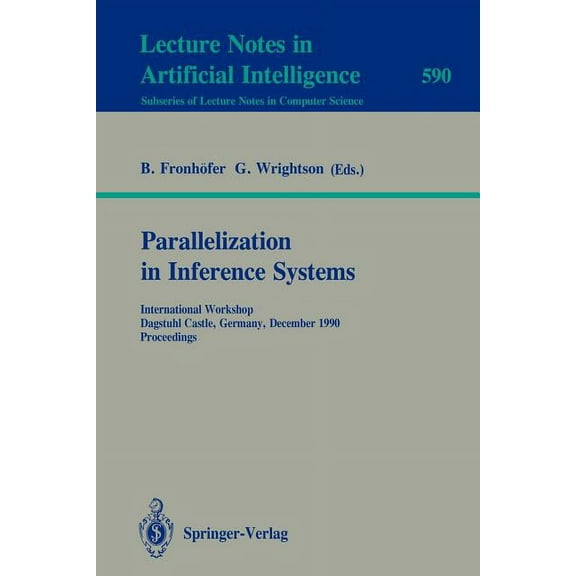 Lecture Notes in
Artificial Intelligence
590
Subseries of Lecture Notes in Computer Science

B. Fronhöfer G. Wrightson (Eds.)

Parallelization
in Inference Systems

International Workshop
Dagstuhl Castle, Germany, December 1990
Proceedings

Springer-Verlag